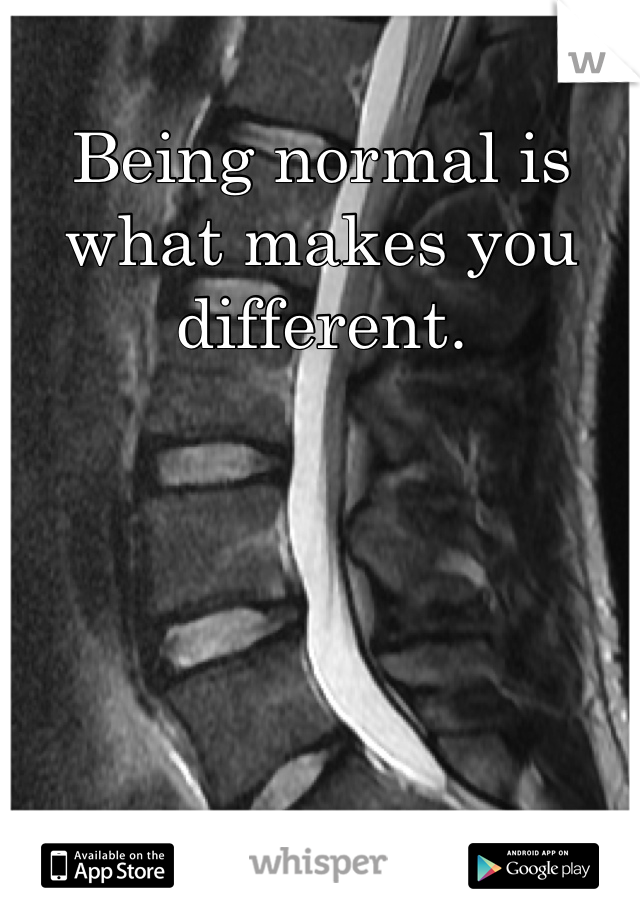 w

Being normal is what makes you different.

Available on the App Store

whisper

ANDROID APP ON Google play